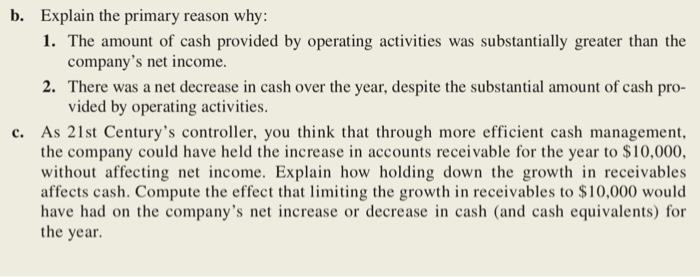 b. Explain the primary reason why:

1. The amount of cash provided by operating activities was substantially greater than the company's net income.

2. There was a net decrease in cash over the year, despite the substantial amount of cash provided by operating activities.

c. As 21st Century's controller, you think that through more efficient cash management, the company could have held the increase in accounts receivable for the year to \$10,000, without affecting net income. Explain how holding down the growth in receivables affects cash. Compute the effect that limiting the growth in receivables to \$10,000 would have had on the company's net increase or decrease in cash (and cash equivalents) for the year.